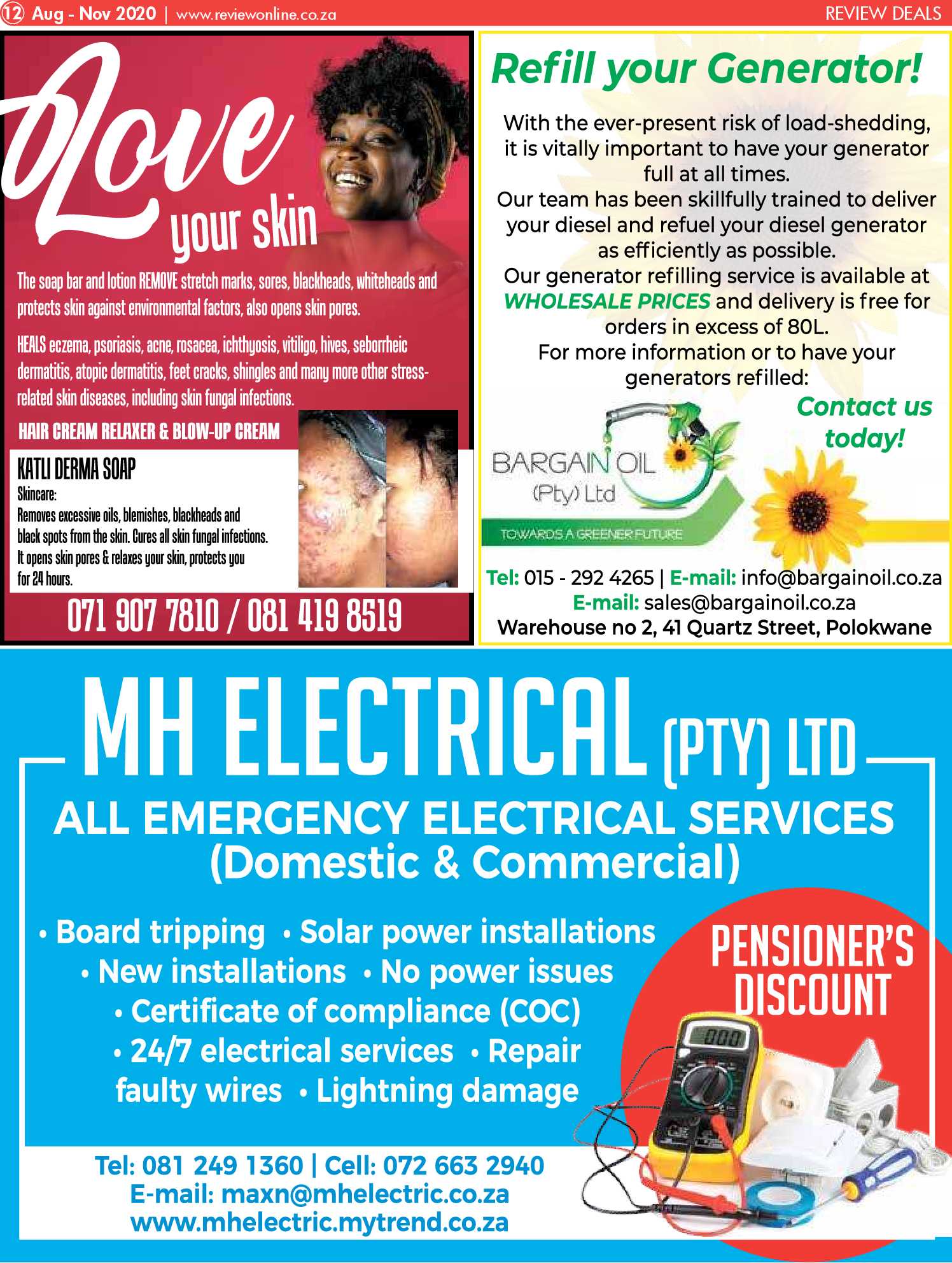 12 Aug - Nov 2020 | www.reviewonline.co.za

REVIEW DEALS

Love your skin

The soap bar and lotion REMOVE stretch marks, sores, blackheads, whiteheads and protects skin against environmental factors, also opens skin pores.

HEALS eczema, psoriasis, acne, rosacea, ichthyosis, vitiligo, hives, seborrheic dermatitis, atopic dermatitis, feet cracks, shingles and many more other stress-related skin diseases, including skin fungal infections.

HAIR CREAM RELAXER & BLOW-UP CREAM

KATLI DERMA SOAP
Skincare:
Removes excessive oils, blemishes, blackheads and black spots from the skin. Cures all skin fungal infections. It opens skin pores & relaxes your skin, protects you for 24 hours.

071 907 7810 / 081 419 8519

Refill your Generator!

With the ever-present risk of load-shedding, it is vitally important to have your generator full at all times.
Our team has been skillfully trained to deliver your diesel and refuel your diesel generator as efficiently as possible.
Our generator refilling service is available at WHOLESALE PRICES and delivery is free for orders in excess of 80L.
For more information or to have your generators refilled:

Contact us today!

BARGAIN OIL
(Pty) Ltd
TOWARDS A GREENER FUTURE

Tel: 015 - 292 4265 | E-mail: info@bargainoil.co.za
E-mail: sales@bargainoil.co.za
Warehouse no 2, 41 Quartz Street, Polokwane

MH ELECTRICAL (PTY) LTD

ALL EMERGENCY ELECTRICAL SERVICES
(Domestic & Commercial)

• Board tripping • Solar power installations
• New installations • No power issues
• Certificate of compliance (COC)
• 24/7 electrical services • Repair faulty wires • Lightning damage

PENSIONER'S DISCOUNT

Tel: 081 249 1360 | Cell: 072 663 2940
E-mail: maxn@mhelectric.co.za
www.mhelectric.mytrend.co.za